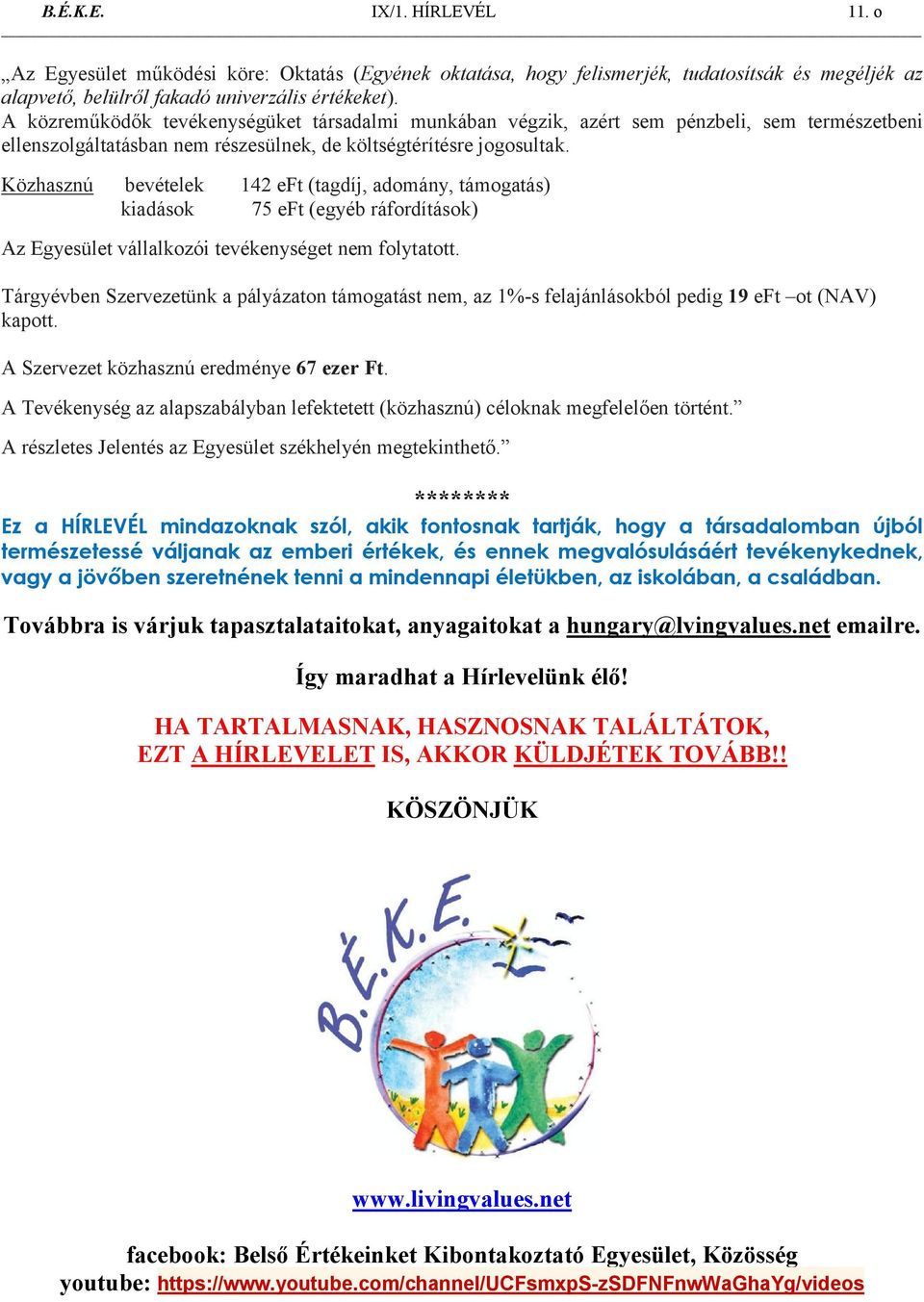 B.É.K.E. IX/1. HÍRLEVÉL 11. o

„Az Egyesület működési köre: Oktatás (Egyének oktatása, hogy felismerjék, tudatosítsák és megéljék az alapvető, belülről fakadó univerzális értékeket).
A közreműködők tevékenységüket társadalmi munkában végzik, azért sem pénzbeli, sem természetbeni ellenszolgáltatásban nem részesülnek, de költségtérítésre jogosultak.

Közhasznú bevételek 142 eFt (tagdíj, adomány, támogatás)
kiadások 75 eFt (egyéb ráfordítások)

Az Egyesület vállalkozói tevékenységet nem folytatott.

Tárgyévben Szervezetünk a pályázaton támogatást nem, az 1%-s felajánlásokból pedig 19 eFt –ot (NAV) kapott.

A Szervezet közhasznú eredménye 67 ezer Ft.

A Tevékenység az alapszabályban lefektetett (közhasznú) céloknak megfelelően történt.”

A részletes Jelentés az Egyesület székhelyén megtekinthető.”

********

Ez a HÍRLEVÉL mindazoknak szól, akik fontosnak tartják, hogy a társadalomban újból természetessé váljanak az emberi értékek, és ennek megvalósulásáért tevékenykednek, vagy a jövőben szeretnének tenni a mindennapi életükben, az iskolában, a családban.

Továbbra is várjuk tapasztalataitokat, anyagaitokat a hungary@lvingvalues.net emailre.

Így maradhat a Hírlevelünk élő!

HA TARTALMASNAK, HASZNOSNAK TALÁLTÁTOK,
EZT A HÍRLEVELET IS, AKKOR KÜLDJÉTEK TOVÁBB!!

KÖSZÖNJÜK

B.É.K.E.

www.livingvalues.net

facebook: Belső Értékeinket Kibontakoztató Egyesület, Közösség
youtube: https://www.youtube.com/channel/UCFsmxpS-zSDFNFnwWaGhaYg/videos